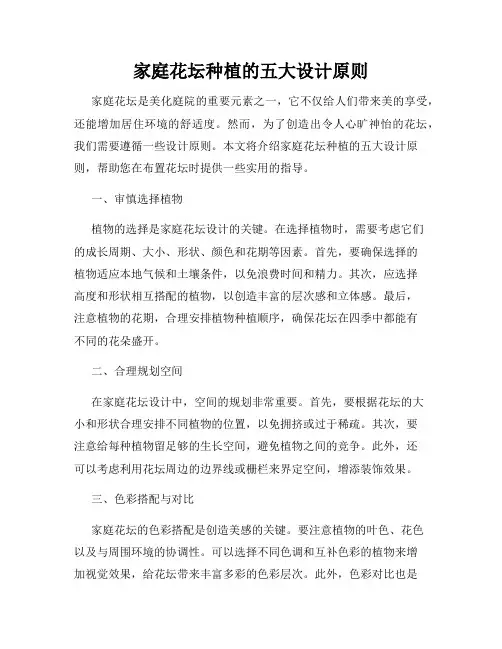 家庭花坛种植的五大设计原则

家庭花坛是美化庭院的重要元素之一，它不仅给人们带来美的享受，还能增加居住环境的舒适度。然而，为了创造出令人心旷神怡的花坛，我们需要遵循一些设计原则。本文将介绍家庭花坛种植的五大设计原则，帮助您在布置花坛时提供一些实用的指导。

一、审慎选择植物

植物的选择是家庭花坛设计的关键。在选择植物时，需要考虑它们的成长周期、大小、形状、颜色和花期等因素。首先，要确保选择的植物适应本地气候和土壤条件，以免浪费时间和精力。其次，应选择高度和形状相互搭配的植物，以创造丰富的层次感和立体感。最后，注意植物的花期，合理安排植物种植顺序，确保花坛在四季中都能有不同的花朵盛开。

二、合理规划空间

在家庭花坛设计中，空间的规划非常重要。首先，要根据花坛的大小和形状合理安排不同植物的位置，以免拥挤或过于稀疏。其次，要注意给每种植物留足够的生长空间，避免植物之间的竞争。此外，还可以考虑利用花坛周边的边界线或栅栏来界定空间，增添装饰效果。

三、色彩搭配与对比

家庭花坛的色彩搭配是创造美感的关键。要注意植物的叶色、花色以及与周围环境的协调性。可以选择不同色调和互补色彩的植物来增加视觉效果，给花坛带来丰富多彩的色彩层次。此外，色彩对比也是